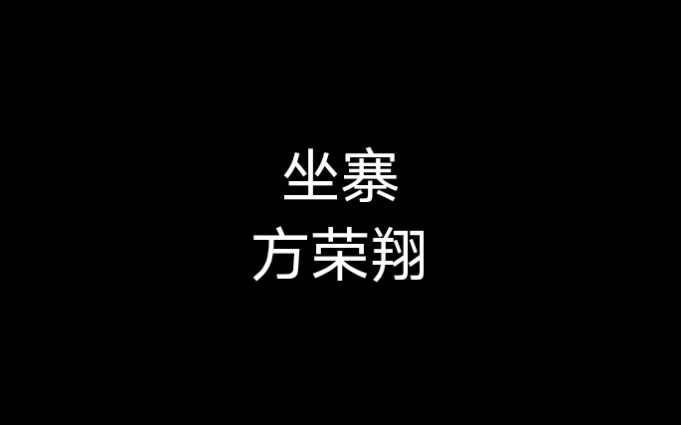 坐寨
方荣翔